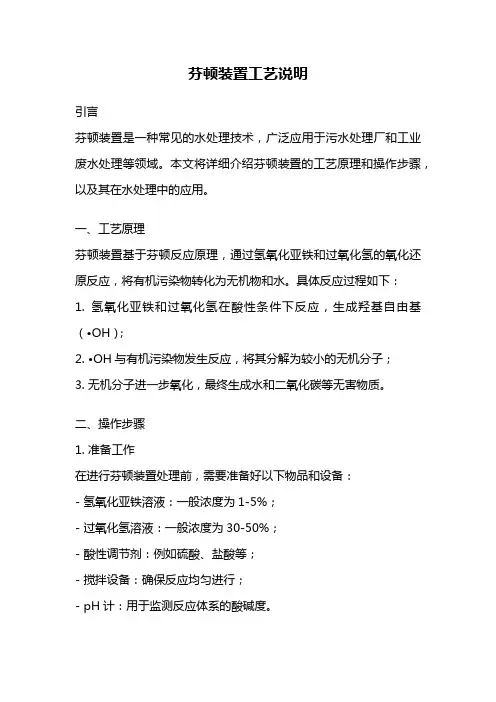 芬顿装置工艺说明

引言

芬顿装置是一种常见的水处理技术，广泛应用于污水处理厂和工业废水处理等领域。本文将详细介绍芬顿装置的工艺原理和操作步骤，以及其在水处理中的应用。

一、工艺原理

芬顿装置基于芬顿反应原理，通过氢氧化亚铁和过氧化氢的氧化还原反应，将有机污染物转化为无机物和水。具体反应过程如下：

1. 氢氧化亚铁和过氧化氢在酸性条件下反应，生成羟基自由基（•OH）；

2. •OH 与有机污染物发生反应，将其分解为较小的无机分子；

3. 无机分子进一步氧化，最终生成水和二氧化碳等无害物质。

二、操作步骤

1. 准备工作

在进行芬顿装置处理前，需要准备好以下物品和设备：

- 氢氧化亚铁溶液：一般浓度为 1-5%；

- 过氧化氢溶液：一般浓度为 30-50%；

- 酸性调节剂：例如硫酸、盐酸等；

- 搅拌设备：确保反应均匀进行；

- pH 计：用于监测反应体系的酸碱度。